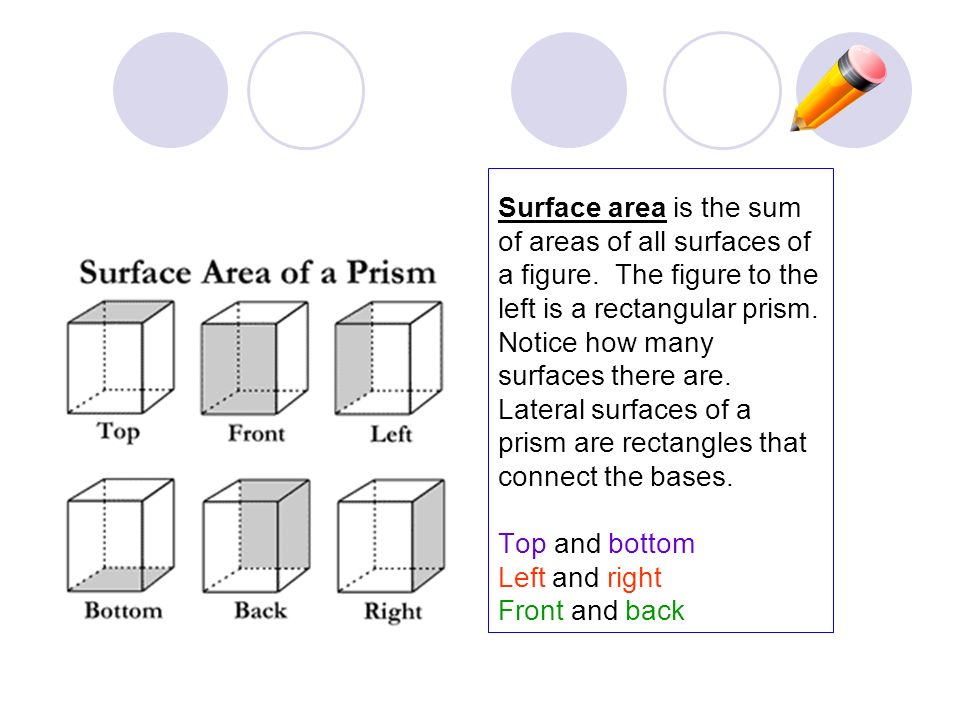 Surface Area of a Prism

Top
Front
Left
Bottom
Back
Right

Surface area is the sum of areas of all surfaces of a figure. The figure to the left is a rectangular prism. Notice how many surfaces there are. Lateral surfaces of a prism are rectangles that connect the bases.

Top and bottom
Left and right
Front and back